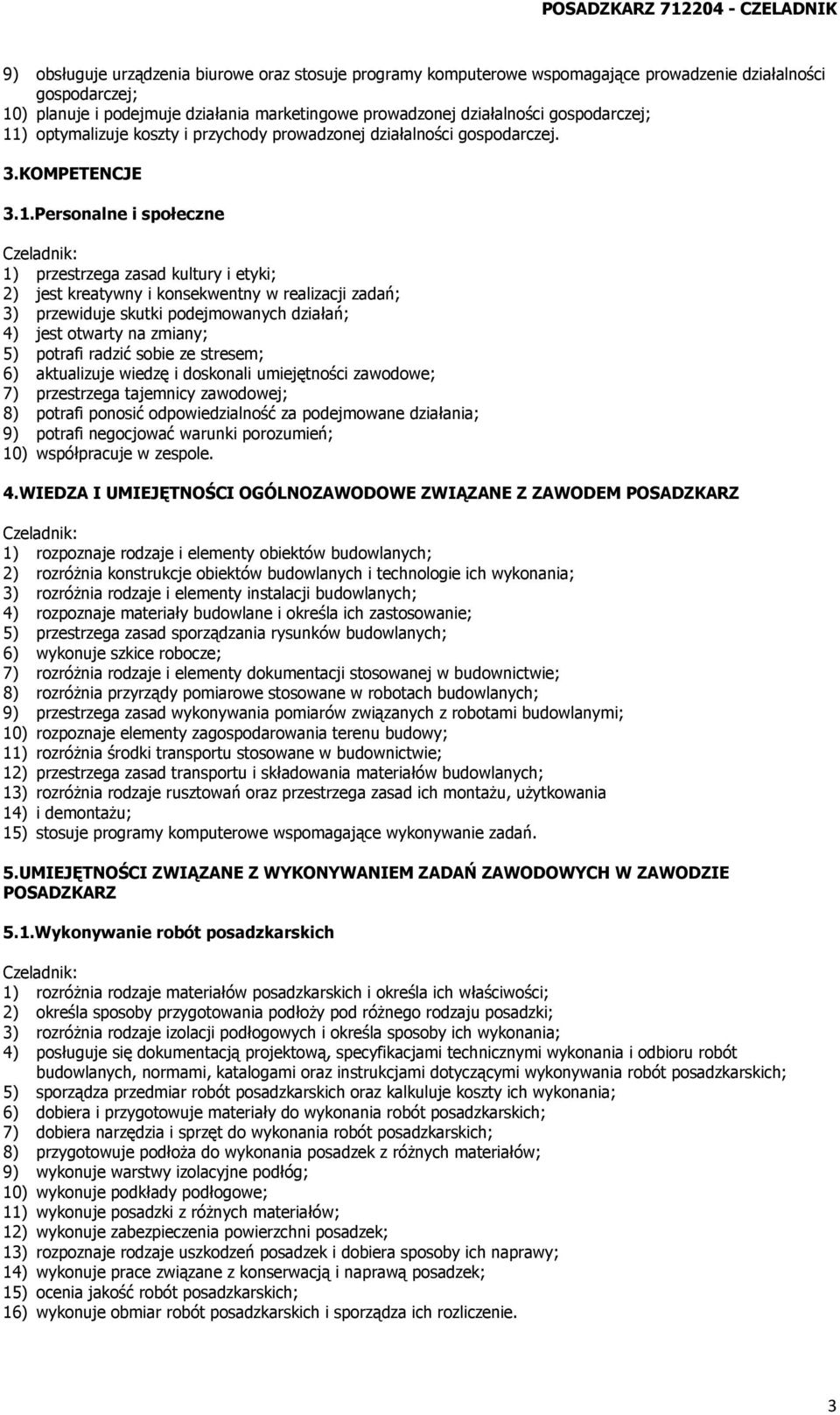 POSADZKARZ 712204 - CZELADNIK

9) obsługuje urządzenia biurowe oraz stosuje programy komputerowe wspomagające prowadzenie działalności gospodarczej;
10) planuje i podejmuje działania marketingowe prowadzonej działalności gospodarczej;
11) optymalizuje koszty i przychody prowadzonej działalności gospodarczej.

3.KOMPETENCJE

3.1.Personalne i społeczne

Czeladnik:
1) przestrzega zasad kultury i etyki;
2) jest kreatywny i konsekwentny w realizacji zadań;
3) przewiduje skutki podejmowanych działań;
4) jest otwarty na zmiany;
5) potrafi radzić sobie ze stresem;
6) aktualizuje wiedzę i doskonali umiejętności zawodowe;
7) przestrzega tajemnicy zawodowej;
8) potrafi ponosić odpowiedzialność za podejmowane działania;
9) potrafi negocjować warunki porozumień;
10) współpracuje w zespole.

4.WIEDZA I UMIEJĘTNOŚCI OGÓLNOZAWODOWE ZWIĄZANE Z ZAWODEM POSADZKARZ

Czeladnik:
1) rozpoznaje rodzaje i elementy obiektów budowlanych;
2) rozróżnia konstrukcje obiektów budowlanych i technologie ich wykonania;
3) rozróżnia rodzaje i elementy instalacji budowlanych;
4) rozpoznaje materiały budowlane i określa ich zastosowanie;
5) przestrzega zasad sporządzania rysunków budowlanych;
6) wykonuje szkice robocze;
7) rozróżnia rodzaje i elementy dokumentacji stosowanej w budownictwie;
8) rozróżnia przyrządy pomiarowe stosowane w robotach budowlanych;
9) przestrzega zasad wykonywania pomiarów związanych z robotami budowlanymi;
10) rozpoznaje elementy zagospodarowania terenu budowy;
11) rozróżnia środki transportu stosowane w budownictwie;
12) przestrzega zasad transportu i składowania materiałów budowlanych;
13) rozróżnia rodzaje rusztowań oraz przestrzega zasad ich montażu, użytkowania
14) i demontażu;
15) stosuje programy komputerowe wspomagające wykonywanie zadań.

5.UMIEJĘTNOŚCI ZWIĄZANE Z WYKONYWANIEM ZADAŃ ZAWODOWYCH W ZAWODZIE POSADZKARZ

5.1.Wykonywanie robót posadzkarskich

Czeladnik:
1) rozróżnia rodzaje materiałów posadzkarskich i określa ich właściwości;
2) określa sposoby przygotowania podłoży pod różnego rodzaju posadzki;
3) rozróżnia rodzaje izolacji podłogowych i określa sposoby ich wykonania;
4) posługuje się dokumentacją projektową, specyfikacjami technicznymi wykonania i odbioru robót budowlanych, normami, katalogami oraz instrukcjami dotyczącymi wykonywania robót posadzkarskich;
5) sporządza przedmiar robót posadzkarskich oraz kalkuluje koszty ich wykonania;
6) dobiera i przygotowuje materiały do wykonania robót posadzkarskich;
7) dobiera narzędzia i sprzęt do wykonania robót posadzkarskich;
8) przygotowuje podłoża do wykonania posadzek z różnych materiałów;
9) wykonuje warstwy izolacyjne podłóg;
10) wykonuje podkłady podłogowe;
11) wykonuje posadzki z różnych materiałów;
12) wykonuje zabezpieczenia powierzchni posadzek;
13) rozpoznaje rodzaje uszkodzeń posadzek i dobiera sposoby ich naprawy;
14) wykonuje prace związane z konserwacją i naprawą posadzek;
15) ocenia jakość robót posadzkarskich;
16) wykonuje obmiar robót posadzkarskich i sporządza ich rozliczenie.

3